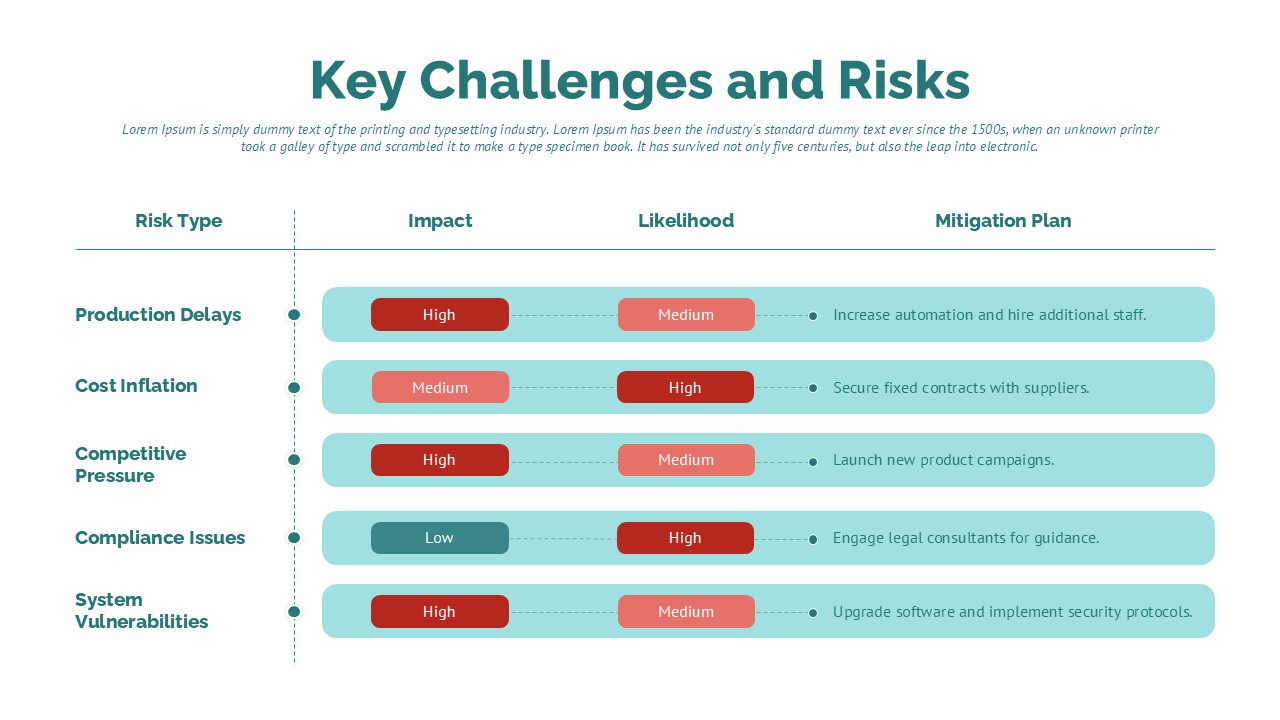 Key Challenges and Risks

Lorem Ipsum is simply dummy text of the printing and typesetting industry. Lorem Ipsum has been the industry's standard dummy text ever since the 1500s, when an unknown printer took a galley of type and scrambled it to make a type specimen book. It has survived not only five centuries, but also the leap into electronic.

| Risk Type | Impact | Likelihood | Mitigation Plan |
|---|---|---|---|
| Production Delays | High | Medium | Increase automation and hire additional staff. |
| Cost Inflation | Medium | High | Secure fixed contracts with suppliers. |
| Competitive Pressure | High | Medium | Launch new product campaigns. |
| Compliance Issues | Low | High | Engage legal consultants for guidance. |
| System Vulnerabilities | High | Medium | Upgrade software and implement security protocols. |